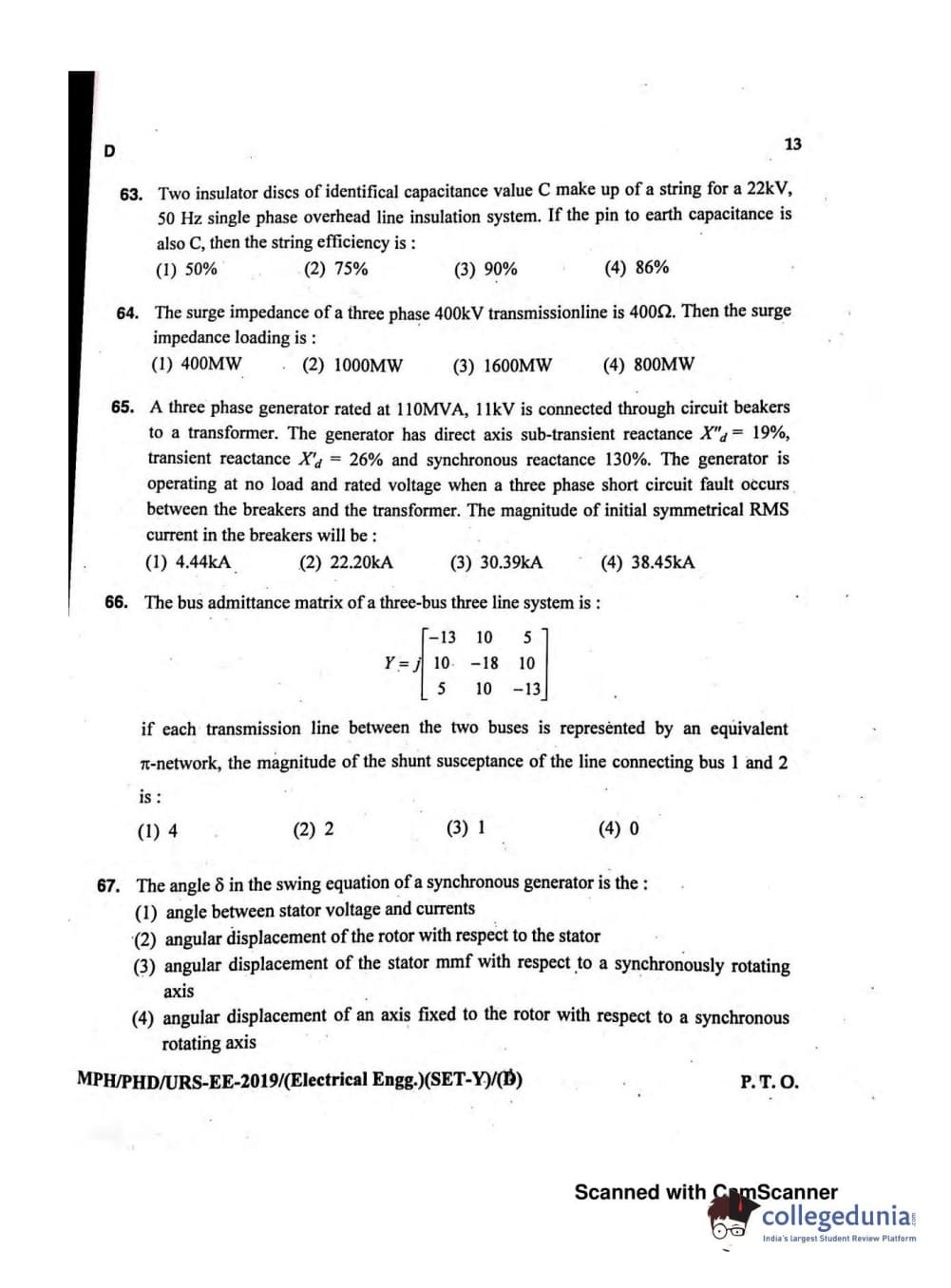 D

13

63. Two insulator discs of identifical capacitance value C make up of a string for a 22kV, 50 Hz single phase overhead line insulation system. If the pin to earth capacitance is also C, then the string efficiency is :
(1) 50% (2) 75% (3) 90% (4) 86%

64. The surge impedance of a three phase 400kV transmissionline is 400Ω. Then the surge impedance loading is :
(1) 400MW (2) 1000MW (3) 1600MW (4) 800MW

65. A three phase generator rated at 110MVA, 11kV is connected through circuit beakers to a transformer. The generator has direct axis sub-transient reactance $X''_d = 19\%$, transient reactance $X'_d = 26\%$ and synchronous reactance 130%. The generator is operating at no load and rated voltage when a three phase short circuit fault occurs between the breakers and the transformer. The magnitude of initial symmetrical RMS current in the breakers will be :
(1) 4.44kA (2) 22.20kA (3) 30.39kA (4) 38.45kA

66. The bus admittance matrix of a three-bus three line system is :

$Y = j\begin{bmatrix} -13 & 10 & 5 \\ 10 & -18 & 10 \\ 5 & 10 & -13 \end{bmatrix}$

if each transmission line between the two buses is represented by an equivalent π-network, the magnitude of the shunt susceptance of the line connecting bus 1 and 2 is :
(1) 4 (2) 2 (3) 1 (4) 0

67. The angle δ in the swing equation of a synchronous generator is the :
(1) angle between stator voltage and currents
(2) angular displacement of the rotor with respect to the stator
(3) angular displacement of the stator mmf with respect to a synchronously rotating axis
(4) angular displacement of an axis fixed to the rotor with respect to a synchronous rotating axis

MPH/PHD/URS-EE-2019/(Electrical Engg.)(SET-Y)/(D)

P. T. O.

Scanned with CamScanner
collegedunia
India's largest Student Review Platform